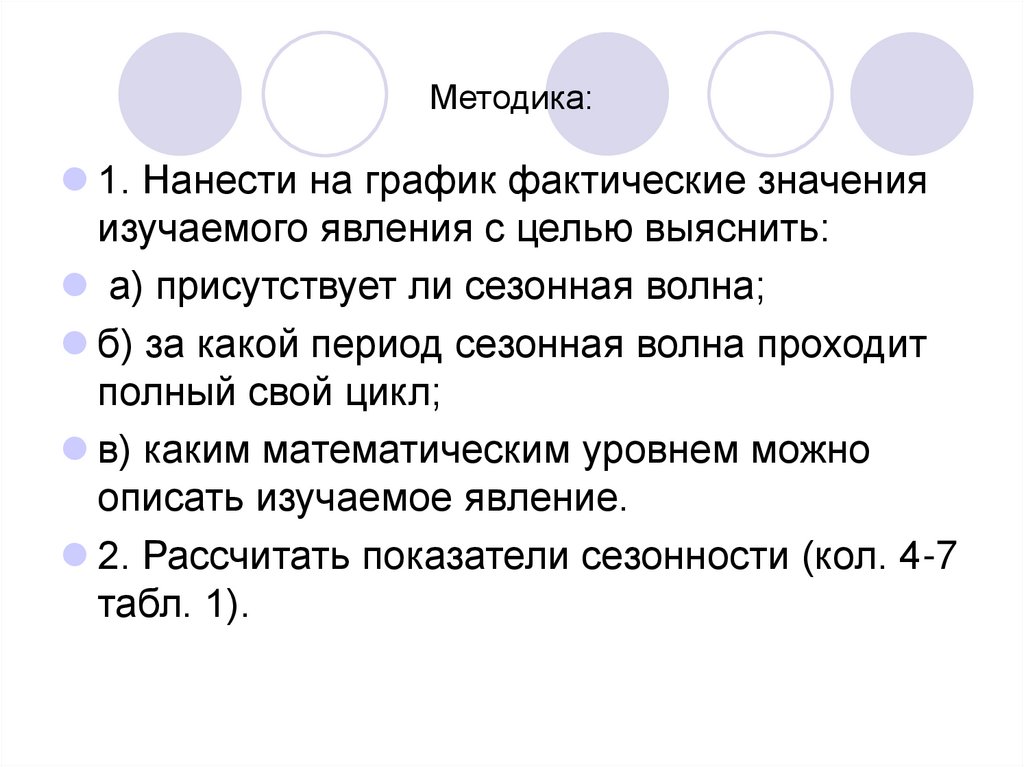 Методика:

1. Нанести на график фактические значения изучаемого явления с целью выяснить:

а) присутствует ли сезонная волна;

б) за какой период сезонная волна проходит полный свой цикл;

в) каким математическим уровнем можно описать изучаемое явление.

2. Рассчитать показатели сезонности (кол. 4-7 табл. 1).